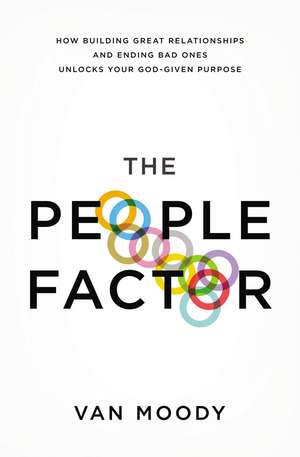 HOW BUILDING GREAT RELATIONSHIPS AND ENDING BAD ONES UNLOCKS YOUR GOD-GIVEN PURPOSE

THE PEOPLE FACTOR

VAN MOODY